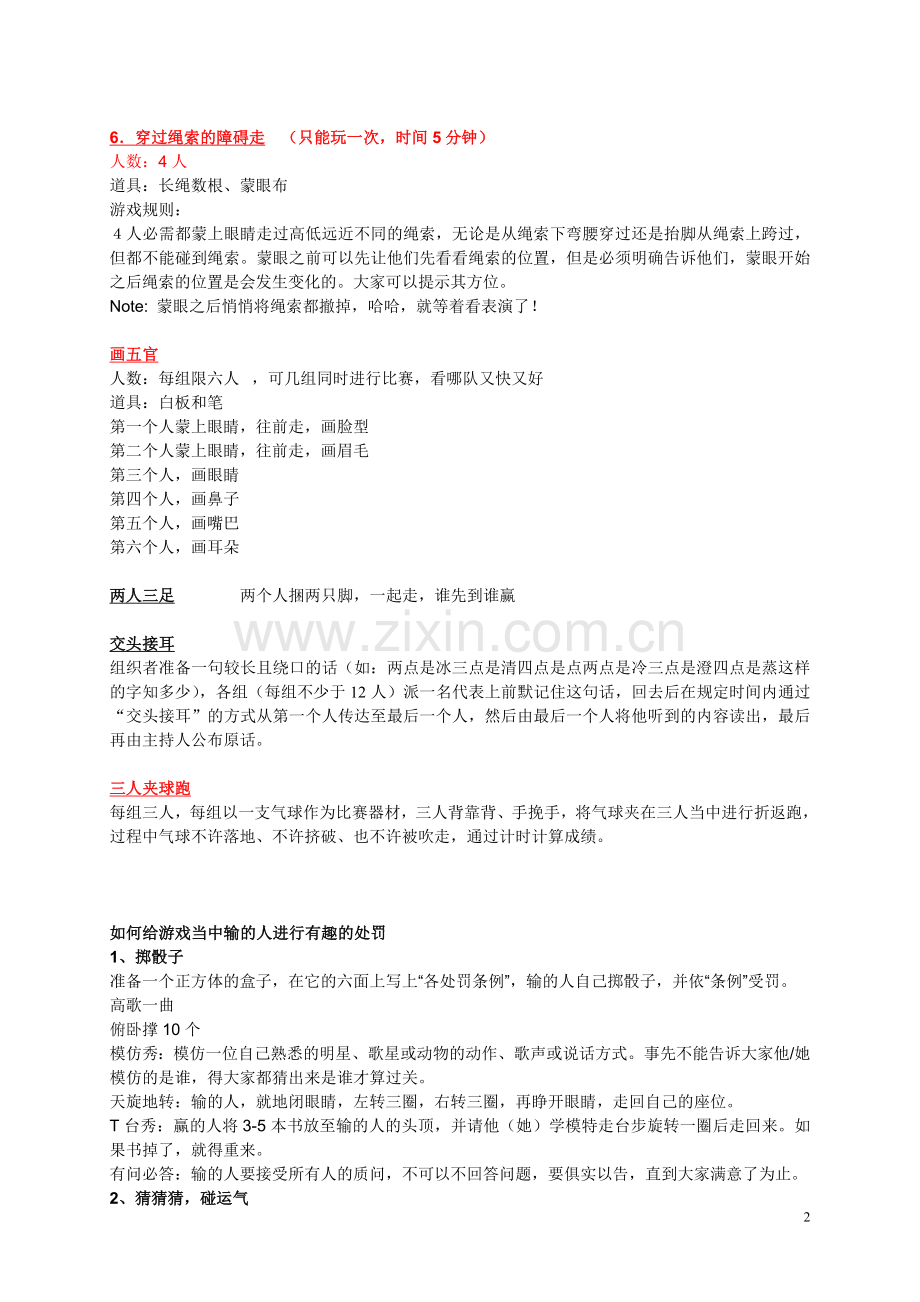 6．穿过绳索的障碍走　（只能玩一次，时间5分钟）
人数：4人
道具：长绳数根、蒙眼布
游戏规则：

4人必需都蒙上眼睛走过高低远近不同的绳索，无论是从绳索下弯腰穿过还是抬脚从绳索上跨过，但都不能碰到绳索。蒙眼之前可以先让他们先看看绳索的位置，但是必须明确告诉他们，蒙眼开始之后绳索的位置是会发生变化的。大家可以提示其方位。

Note: 蒙眼之后悄悄将绳索都撤掉，哈哈，就等着看表演了！

画五官
人数：每组限六人　，可几组同时进行比赛，看哪队又快又好
道具：白板和笔
第一个人蒙上眼睛，往前走，画脸型
第二个人蒙上眼睛，往前走，画眉毛
第三个人，画眼睛
第四个人，画鼻子
第五个人，画嘴巴
第六个人，画耳朵

两人三足　两个人捆两只脚，一起走，谁先到谁赢

交头接耳
组织者准备一句较长且绕口的话（如：两点是冰三点是清四点是点两点是冷三点是澄四点是蒸这样的字知多少），各组（每组不少于12人）派一名代表上前默记住这句话，回去后在规定时间内通过“交头接耳”的方式从第一个人传达至最后一个人，然后由最后一个人将他听到的内容读出，最后再由主持人公布原话。

三人夹球跑
每组三人，每组以一支气球作为比赛器材，三人背靠背、手挽手，将气球夹在三人当中进行折返跑，过程中气球不许落地、不许挤破、也不许被吹走，通过计时计算成绩。

如何给游戏当中输的人进行有趣的处罚
1、掷骰子
准备一个正方体的盒子，在它的六面上写上“各处罚条例”，输的人自己掷骰子，并依“条例”受罚。
高歌一曲
俯卧撑10个
模仿秀：模仿一位自己熟悉的明星、歌星或动物的动作、歌声或说话方式。事先不能告诉大家他/她模仿的是谁，得大家都猜出来是谁才算过关。
天旋地转：输的人，就地闭眼睛，左转三圈，右转三圈，再睁开眼睛，走回自己的座位。
T台秀：赢的人将3-5本书放至输的人的头顶，并请他（她）学模特走台步旋转一圈后走回来。如果书掉了，就得重来。
有问必答：输的人要接受所有人的质问，不可以不回答问题，要俱实以告，直到大家满意了为止。
2、猜猜猜，碰运气

2

www.zixin.com.cn